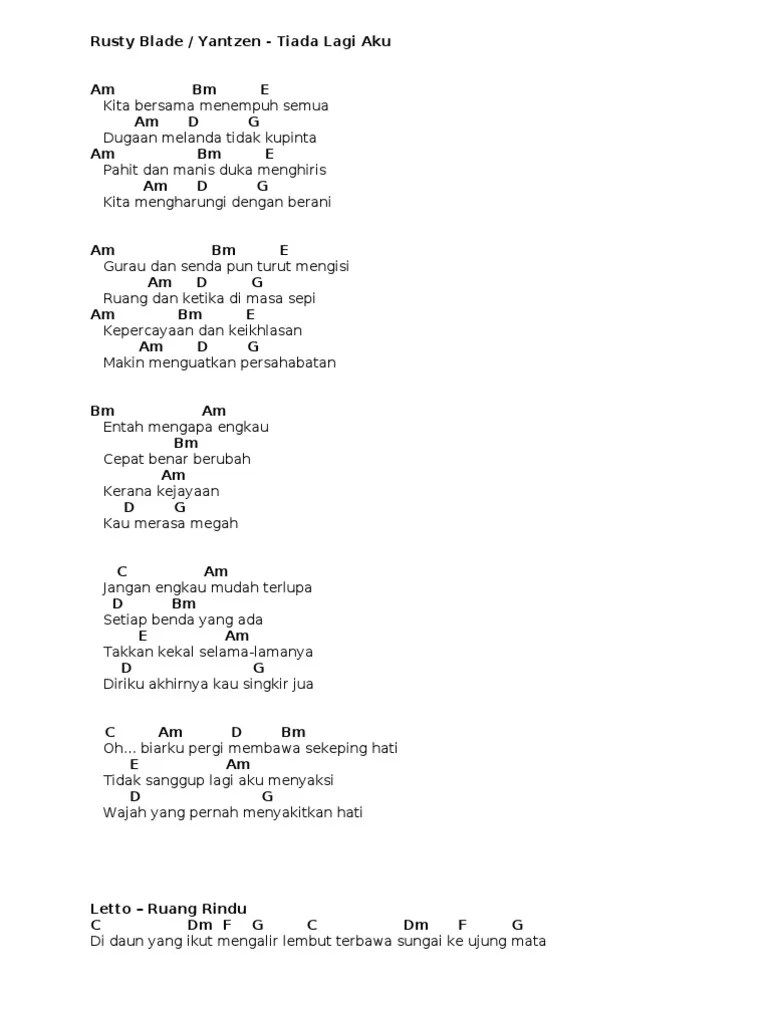 Rusty Blade / Yantzen - Tiada Lagi Aku

Am Bm E
Kita bersama menempuh semua
Am D G
Dugaan melanda tidak kupinta
Am Bm E
Pahit dan manis duka menghiris
Am D G
Kita mengharungi dengan berani

Am Bm E
Gurau dan senda pun turut mengisi
Am D G
Ruang dan ketika di masa sepi
Am Bm E
Kepercayaan dan keikhlasan
Am D G
Makin menguatkan persahabatan

Bm Am
Entah mengapa engkau
Bm
Cepat benar berubah
Am
Kerana kejayaan
D G
Kau merasa megah

C Am
Jangan engkau mudah terlupa
D Bm
Setiap benda yang ada
E Am
Takkan kekal selama-lamanya
D G
Diriku akhirnya kau singkir jua

C Am D Bm
Oh... biarku pergi membawa sekeping hati
E Am
Tidak sanggup lagi aku menyaksi
D G
Wajah yang pernah menyakitkan hati

Letto – Ruang Rindu
C Dm F G C Dm F G
Di daun yang ikut mengalir lembut terbawa sungai ke ujung mata